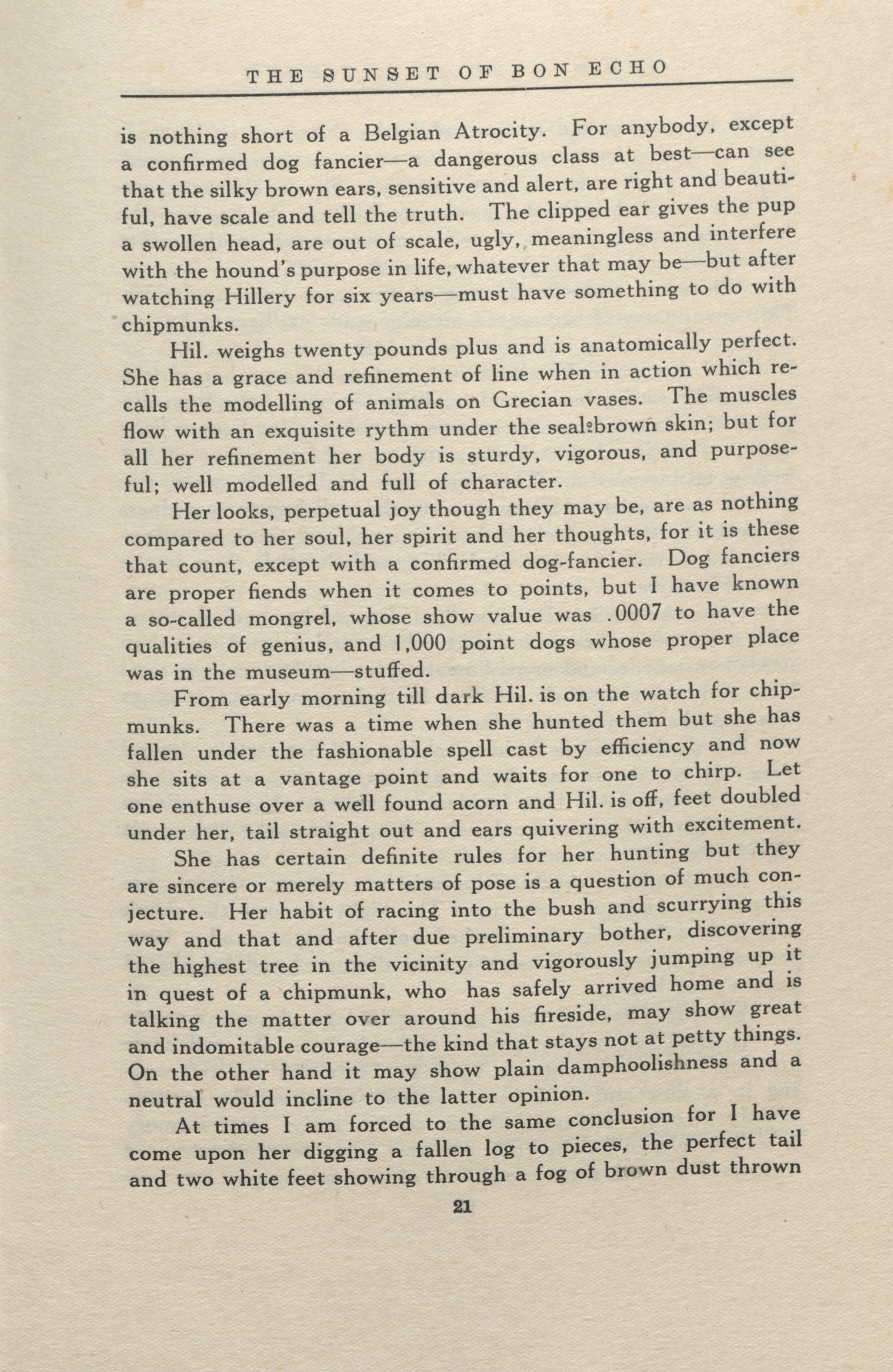 THE SUNSET OF BON ECHO

is nothing short of a Belgian Atrocity. For anybody, except a confirmed dog fancier—a dangerous class at best—can see that the silky brown ears, sensitive and alert, are right and beautiful, have scale and tell the truth. The clipped ear gives the pup a swollen head, are out of scale, ugly, meaningless and interfere with the hound's purpose in life, whatever that may be—but after watching Hillery for six years—must have something to do with chipmunks.

Hil. weighs twenty pounds plus and is anatomically perfect. She has a grace and refinement of line when in action which recalls the modelling of animals on Grecian vases. The muscles flow with an exquisite rythm under the seal-brown skin; but for all her refinement her body is sturdy, vigorous, and purposeful; well modelled and full of character.

Her looks, perpetual joy though they may be, are as nothing compared to her soul, her spirit and her thoughts, for it is these that count, except with a confirmed dog-fancier. Dog fanciers are proper fiends when it comes to points, but I have known a so-called mongrel, whose show value was .0007 to have the qualities of genius, and 1,000 point dogs whose proper place was in the museum—stuffed.

From early morning till dark Hil. is on the watch for chipmunks. There was a time when she hunted them but she has fallen under the fashionable spell cast by efficiency and now she sits at a vantage point and waits for one to chirp. Let one enthuse over a well found acorn and Hil. is off, feet doubled under her, tail straight out and ears quivering with excitement.

She has certain definite rules for her hunting but they are sincere or merely matters of pose is a question of much conjecture. Her habit of racing into the bush and scurrying this way and that and after due preliminary bother, discovering the highest tree in the vicinity and vigorously jumping up it in quest of a chipmunk, who has safely arrived home and is talking the matter over around his fireside, may show great and indomitable courage—the kind that stays not at petty things. On the other hand it may show plain damphoolishness and a neutral would incline to the latter opinion.

At times I am forced to the same conclusion for I have come upon her digging a fallen log to pieces, the perfect tail and two white feet showing through a fog of brown dust thrown

21